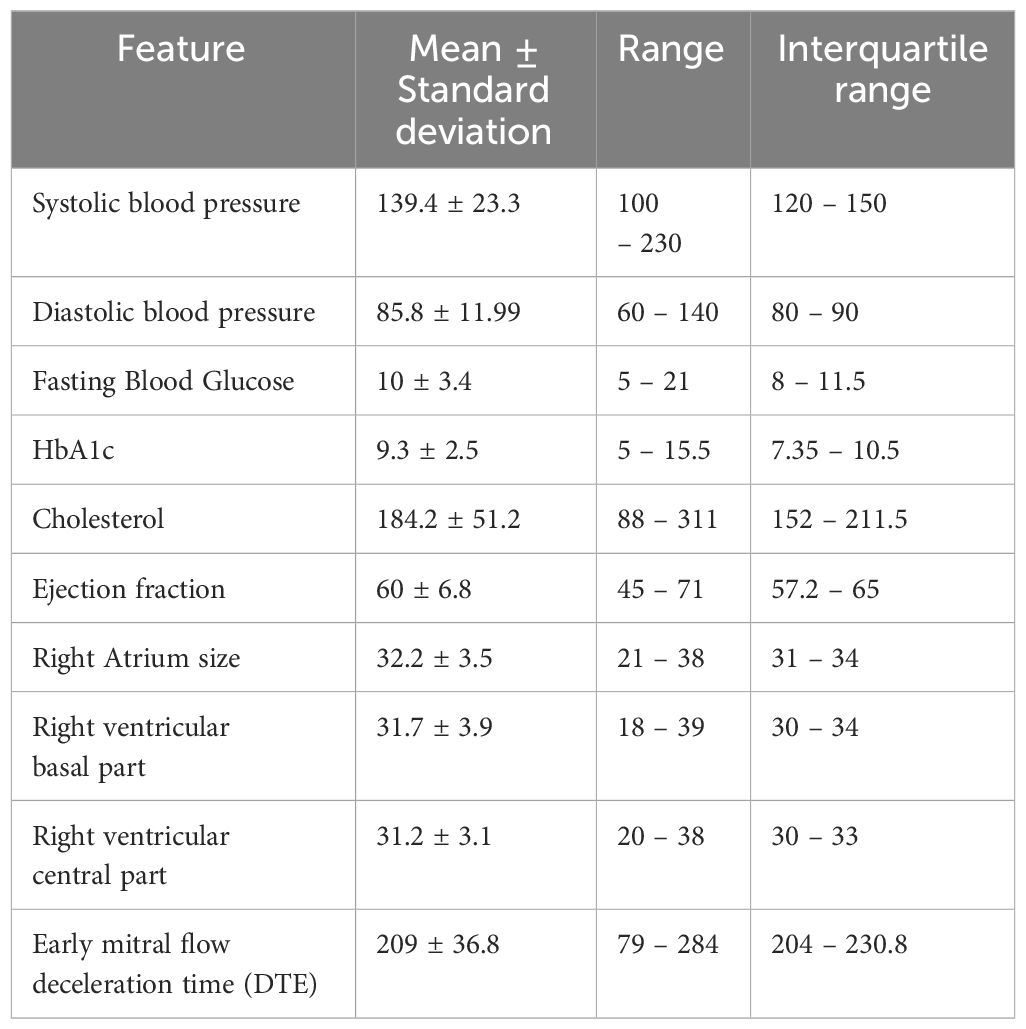 | Feature | Mean ± Standard deviation | Range | Interquartile range |
|---|---|---|---|
| Systolic blood pressure | 139.4 ± 23.3 | 100 – 230 | 120 – 150 |
| Diastolic blood pressure | 85.8 ± 11.99 | 60 – 140 | 80 – 90 |
| Fasting Blood Glucose | 10 ± 3.4 | 5 – 21 | 8 – 11.5 |
| HbA1c | 9.3 ± 2.5 | 5 – 15.5 | 7.35 – 10.5 |
| Cholesterol | 184.2 ± 51.2 | 88 – 311 | 152 – 211.5 |
| Ejection fraction | 60 ± 6.8 | 45 – 71 | 57.2 – 65 |
| Right Atrium size | 32.2 ± 3.5 | 21 – 38 | 31 – 34 |
| Right ventricular basal part | 31.7 ± 3.9 | 18 – 39 | 30 – 34 |
| Right ventricular central part | 31.2 ± 3.1 | 20 – 38 | 30 – 33 |
| Early mitral flow deceleration time (DTE) | 209 ± 36.8 | 79 – 284 | 204 – 230.8 |